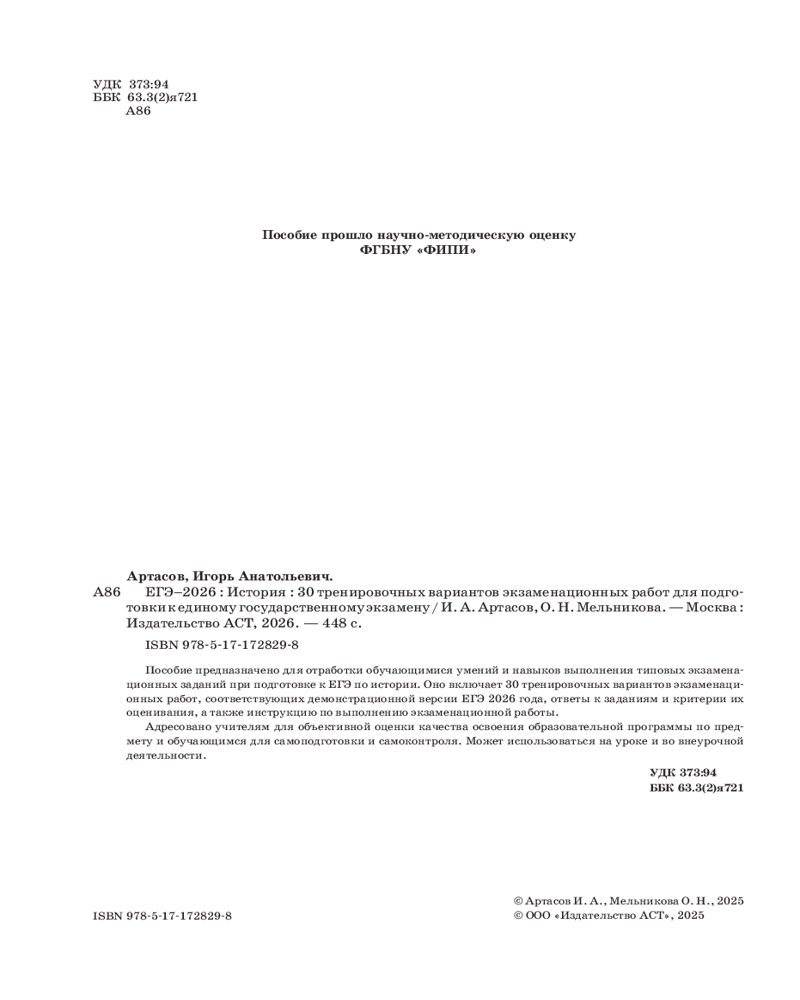 УДК 373:94
ББК 63.3(2)я721
А86

Пособие прошло научно-методическую оценку
ФГБНУ «ФИПИ»

Артасов, Игорь Анатольевич.

А86 ЕГЭ–2026 : История : 30 тренировочных вариантов экзаменационных работ для подготовки к единому государственному экзамену / И. А. Артасов, О. Н. Мельникова. — Москва : Издательство АСТ, 2026. — 448 с.

ISBN 978-5-17-172829-8

Пособие предназначено для отработки обучающимися умений и навыков выполнения типовых экзаменационных заданий при подготовке к ЕГЭ по истории. Оно включает 30 тренировочных вариантов экзаменационных работ, соответствующих демонстрационной версии ЕГЭ 2026 года, ответы к заданиям и критерии их оценивания, а также инструкцию по выполнению экзаменационной работы.

Адресовано учителям для объективной оценки качества освоения образовательной программы по предмету и обучающимся для самоподготовки и самоконтроля. Может использоваться на уроке и во внеурочной деятельности.

УДК 373:94
ББК 63.3(2)я721

ISBN 978-5-17-172829-8

© Артасов И. А., Мельникова О. Н., 2025
© ООО «Издательство АСТ», 2025